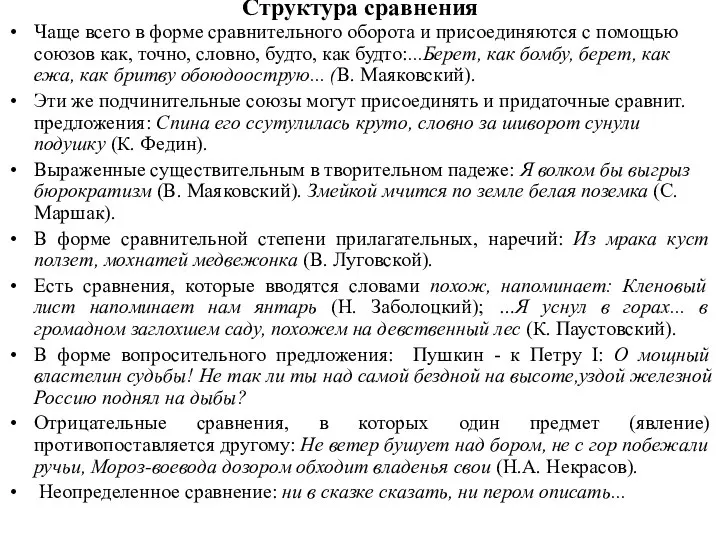 Структура сравнения

• Чаще всего в форме сравнительного оборота и присоединяются с помощью союзов как, точно, словно, будто, как будто:...Берет, как бомбу, берет, как ежа, как бритву обоюдоострую... (В. Маяковский).

• Эти же подчинительные союзы могут присоединять и придаточные сравнит. предложения: Спина его ссутулилась круто, словно за шиворот сунули подушку (К. Федин).

• Выраженные существительным в творительном падеже: Я волком бы выгрыз бюрократизм (В. Маяковский). Змейкой мчится по земле белая поземка (С. Маршак).

• В форме сравнительной степени прилагательных, наречий: Из мрака куст ползет, мохнатей медвежонка (В. Луговской).

• Есть сравнения, которые вводятся словами похож, напоминает: Кленовый лист напоминает нам янтарь (Н. Заболоцкий); ...Я уснул в горах... в громадном заглохшем саду, похожем на девственный лес (К. Паустовский).

• В форме вопросительного предложения: Пушкин - к Петру I: О мощный властелин судьбы! Не так ли ты над самой бездной на высоте,уздой железной Россию поднял на дыбы?

• Отрицательные сравнения, в которых один предмет (явление) противопоставляется другому: Не ветер бушует над бором, не с гор побежали ручьи, Мороз-воевода дозором обходит владенья свои (Н.А. Некрасов).

• Неопределенное сравнение: ни в сказке сказать, ни пером описать...